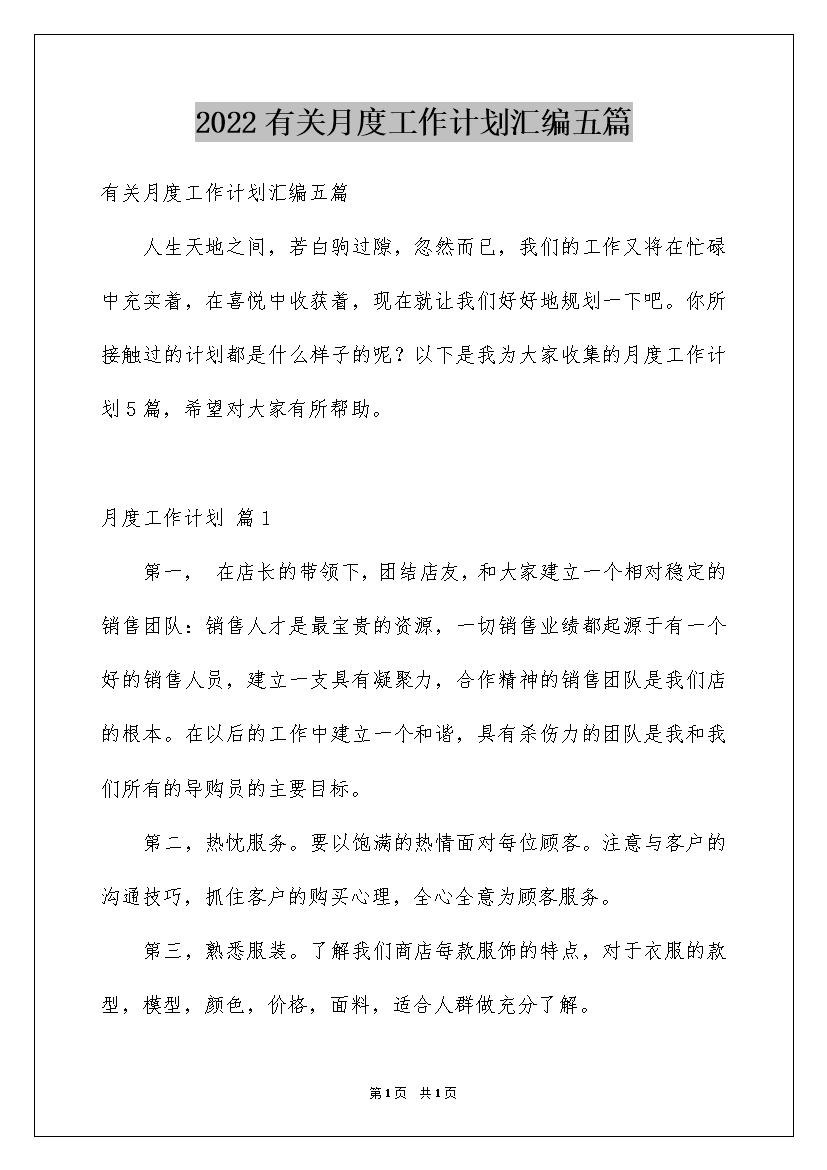 2022有关月度工作计划汇编五篇

有关月度工作计划汇编五篇

人生天地之间，若白驹过隙，忽然而已，我们的工作又将在忙碌中充实着，在喜悦中收获着，现在就让我们好好地规划一下吧。你所接触过的计划都是什么样子的呢？以下是我为大家收集的月度工作计划5篇，希望对大家有所帮助。

月度工作计划 篇1

第一， 在店长的带领下，团结店友，和大家建立一个相对稳定的销售团队：销售人才是最宝贵的资源，一切销售业绩都起源于有一个好的销售人员，建立一支具有凝聚力，合作精神的销售团队是我们店的根本。在以后的工作中建立一个和谐，具有杀伤力的团队是我和我们所有的导购员的主要目标。

第二，热忱服务。要以饱满的热情面对每位顾客。注意与客户的沟通技巧，抓住客户的购买心理，全心全意为顾客服务。

第三，熟悉服装。了解我们商店每款服饰的特点，对于衣服的款型，模型，颜色，价格，面料，适合人群做充分了解。

第1页 共1页